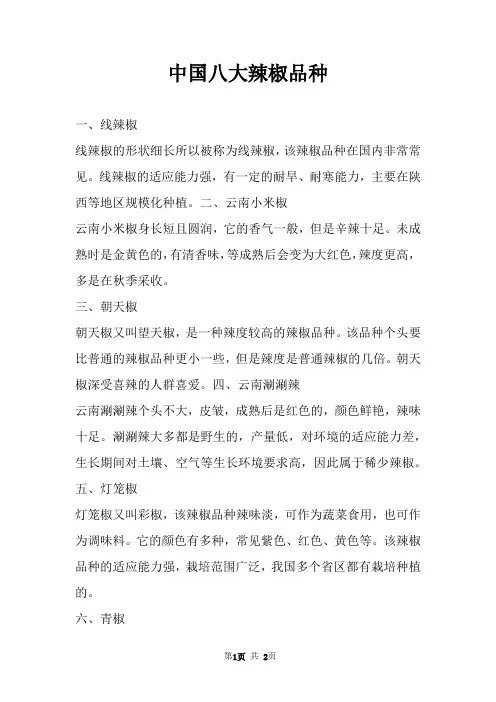 中国八大辣椒品种

一、线辣椒

线辣椒的形状细长所以被称为线辣椒，该辣椒品种在国内非常常见。线辣椒的适应能力强，有一定的耐旱、耐寒能力，主要在陕西等地区规模化种植。二、云南小米椒

云南小米椒身长短且圆润，它的香气一般，但是辛辣十足。未成熟时是金黄色的，有清香味，等成熟后会变为大红色，辣度更高，多是在秋季采收。

三、朝天椒

朝天椒又叫望天椒，是一种辣度较高的辣椒品种。该品种个头要比普通的辣椒品种更小一些，但是辣度是普通辣椒的几倍。朝天椒深受喜辣的人群喜爱。四、云南涮涮辣

云南涮涮辣个头不大，皮皱，成熟后是红色的，颜色鲜艳，辣味十足。涮涮辣大多都是野生的，产量低，对环境的适应能力差，生长期间对土壤、空气等生长环境要求高，因此属于稀少辣椒。

五、灯笼椒

灯笼椒又叫彩椒，该辣椒品种辣味淡，可作为蔬菜食用，也可作为调味料。它的颜色有多种，常见紫色、红色、黄色等。该辣椒品种的适应能力强，栽培范围广泛，我国多个省区都有栽培种植的。

六、青椒

第1页 共 2页